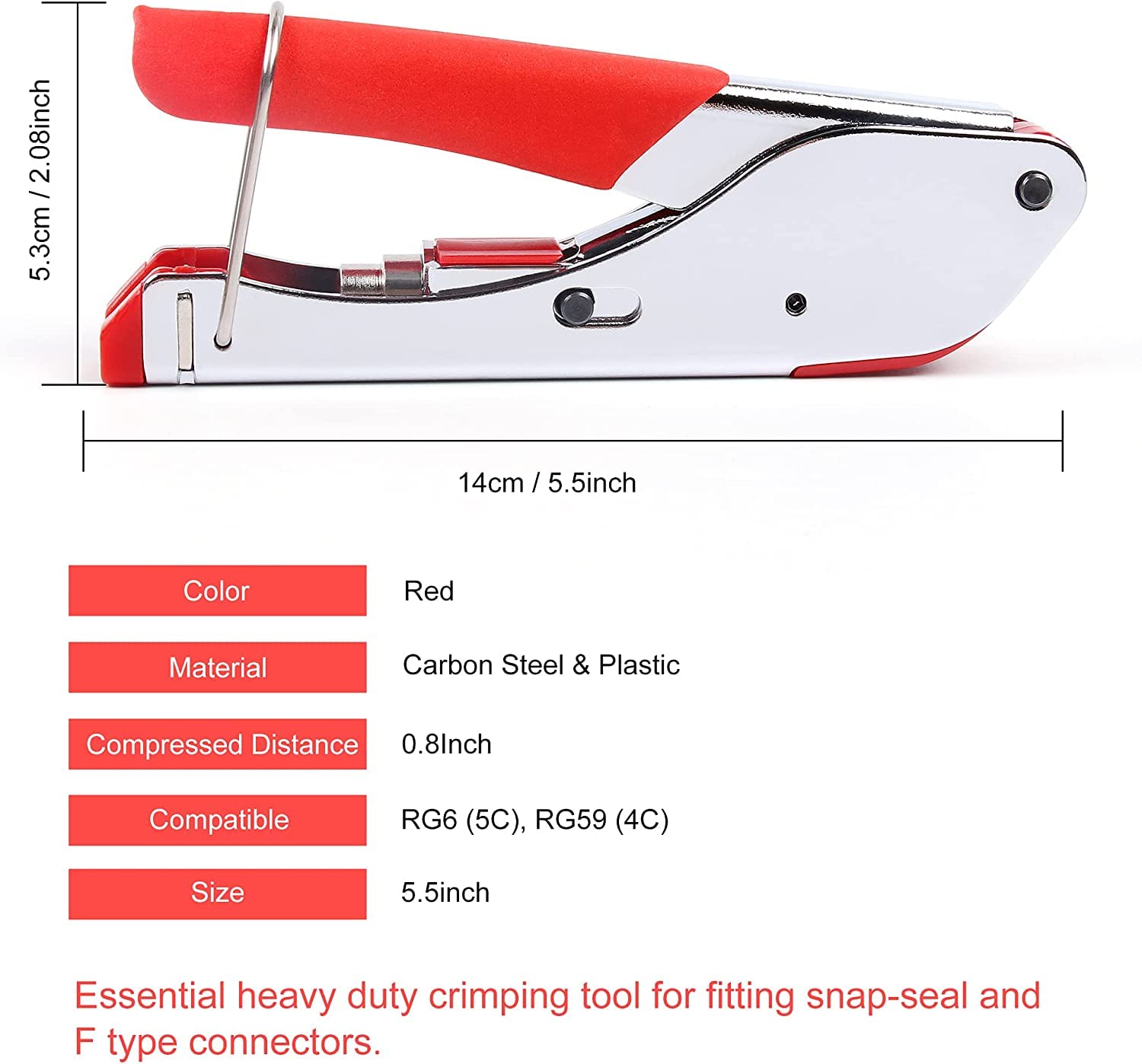 5.3cm / 2.08inch

14cm / 5.5inch

Color
Red

Material
Carbon Steel & Plastic

Compressed Distance
0.8Inch

Compatible
RG6 (5C), RG59 (4C)

Size
5.5inch

Essential heavy duty crimping tool for fitting snap-seal and F type connectors.